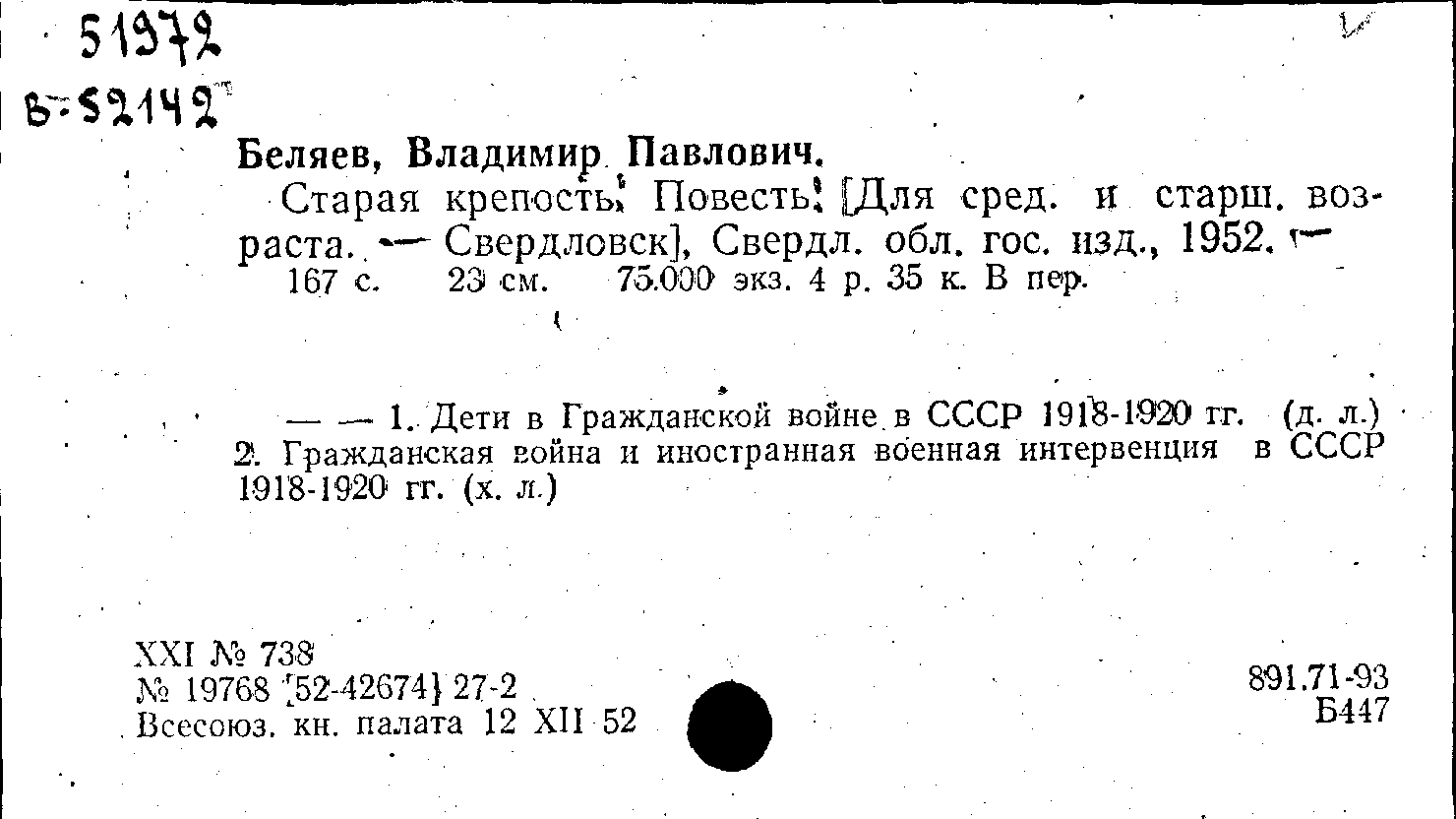 51972
Б-52142

Беляев, Владимир Павлович.
Старая крепость. Повесть. [Для сред. и старш. возраста. — Свердловск], Свердл. обл. гос. изд., 1952. — 167 с. 23 см. 75.000 экз. 4 р. 35 к. В пер.

— — 1. Дети в Гражданской войне в СССР 1918-1920 гг. (д. л.) 2. Гражданская война и иностранная военная интервенция в СССР 1918-1920 гг. (х. л.)

XXI № 738
№ 19768 [52-42674] 27-2
Всесоюз. кн. палата 12 XII 52

891.71-93
Б447